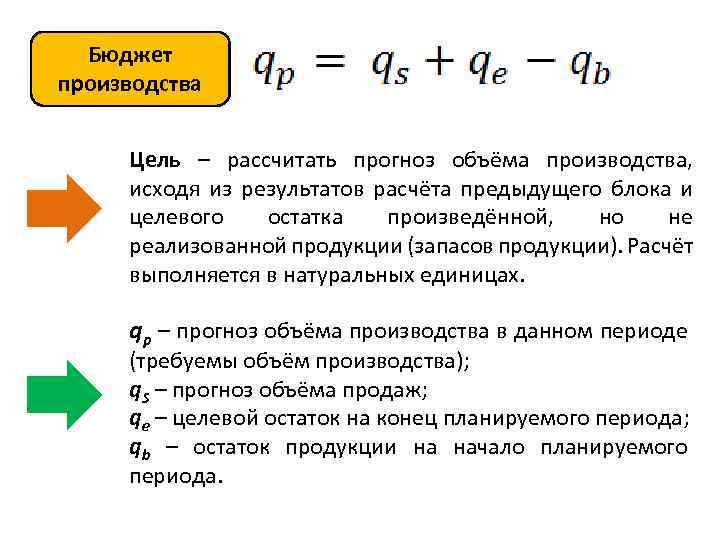 Бюджет производства

$q_p = q_s + q_e - q_b$

Цель – рассчитать прогноз объёма производства, исходя из результатов расчёта предыдущего блока и целевого остатка произведённой, но не реализованной продукции (запасов продукции). Расчёт выполняется в натуральных единицах.

$q_p$ – прогноз объёма производства в данном периоде (требуемы объём производства);
$q_s$ – прогноз объёма продаж;
$q_e$ – целевой остаток на конец планируемого периода;
$q_b$ – остаток продукции на начало планируемого периода.